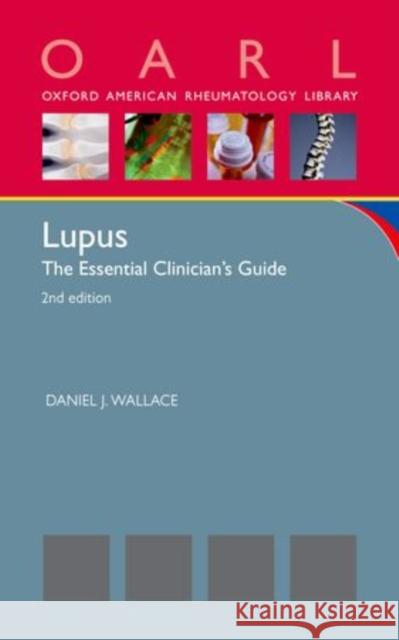 O A R L
OXFORD AMERICAN RHEUMATOLOGY LIBRARY

Lupus
The Essential Clinician's Guide
2nd edition

DANIEL J. WALLACE